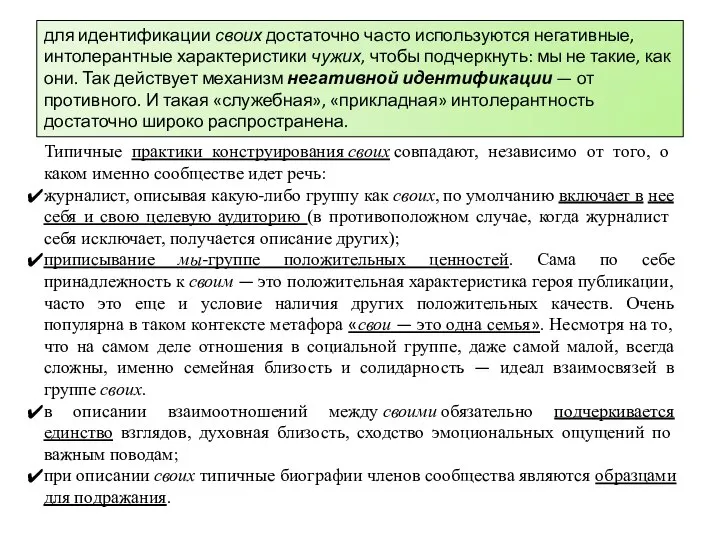 для идентификации своих достаточно часто используются негативные, интолерантные характеристики чужих, чтобы подчеркнуть: мы не такие, как они. Так действует механизм негативной идентификации — от противного. И такая «служебная», «прикладная» интолерантность достаточно широко распространена.

Типичные практики конструирования своих совпадают, независимо от того, о каком именно сообществе идет речь:

✔журналист, описывая какую-либо группу как своих, по умолчанию включает в нее себя и свою целевую аудиторию (в противоположном случае, когда журналист себя исключает, получается описание других);

✔приписывание мы-группе положительных ценностей. Сама по себе принадлежность к своим — это положительная характеристика героя публикации, часто это еще и условие наличия других положительных качеств. Очень популярна в таком контексте метафора «свои — это одна семья». Несмотря на то, что на самом деле отношения в социальной группе, даже самой малой, всегда сложны, именно семейная близость и солидарность — идеал взаимосвязей в группе своих.

✔в описании взаимоотношений между своими обязательно подчеркивается единство взглядов, духовная близость, сходство эмоциональных ощущений по важным поводам;

✔при описании своих типичные биографии членов сообщества являются образцами для подражания.